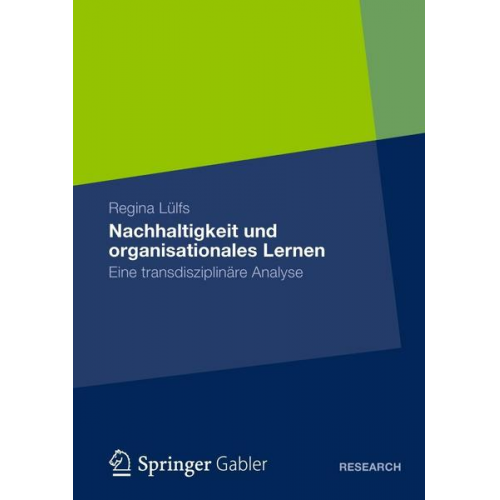 Regina Lülfs

Nachhaltigkeit und organisationales Lernen

Eine transdisziplinäre Analyse

Springer Gabler

RESEARCH